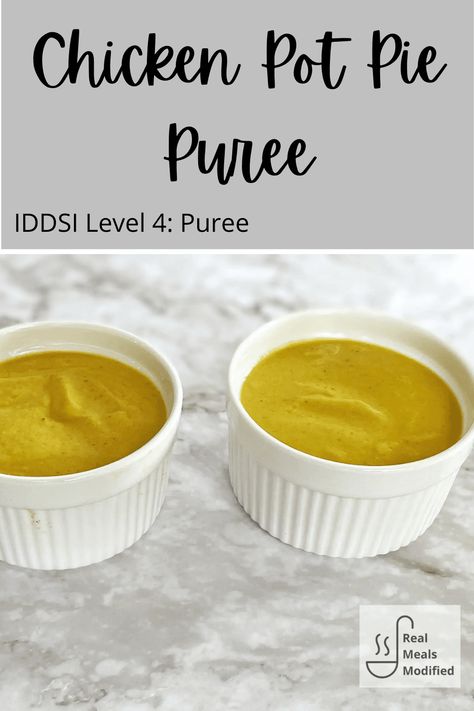 Chicken Pot Pie Puree

IDDSI Level 4: Puree

Real Meals Modified